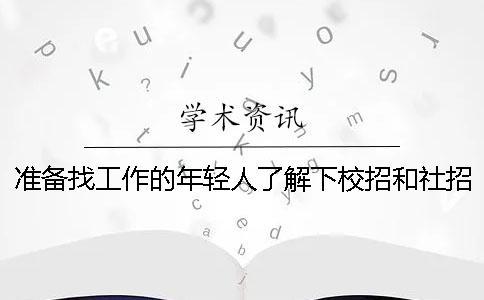 学术资讯

准备找工作的年轻人了解下校招和社招